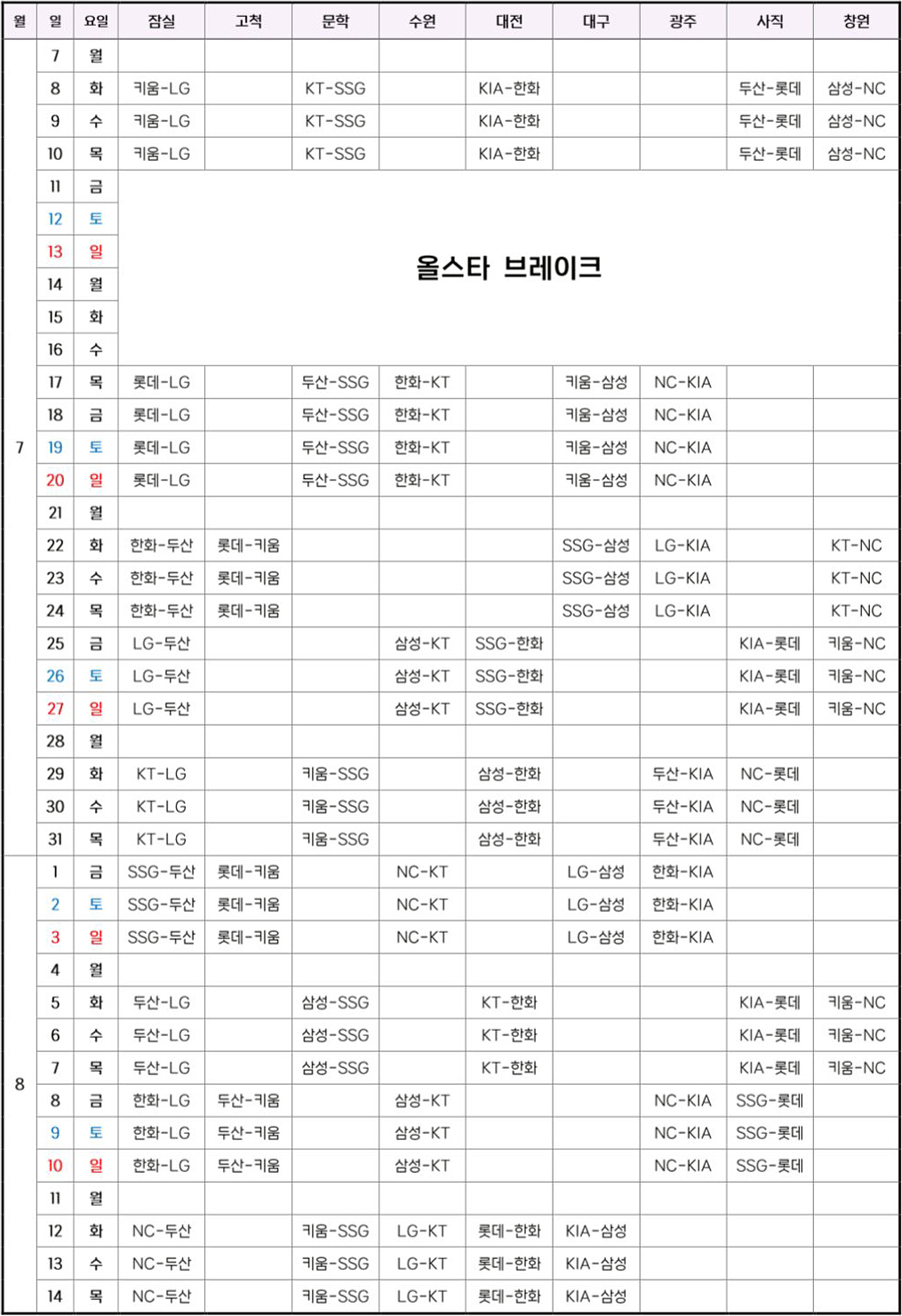 | 월 | 일 | 요일 | 잠실 | 고척 | 문학 | 수원 | 대전 | 대구 | 광주 | 사직 | 창원 |
|---|---|---|---|---|---|---|---|---|---|---|---|
| 7 | 7 | 월 | | | | | | | | | |
| | 8 | 화 | 키움-LG | | KT-SSG | | KIA-한화 | | | 두산-롯데 | 삼성-NC |
| | 9 | 수 | 키움-LG | | KT-SSG | | KIA-한화 | | | 두산-롯데 | 삼성-NC |
| | 10 | 목 | 키움-LG | | KT-SSG | | KIA-한화 | | | 두산-롯데 | 삼성-NC |
| | 11 | 금 | 올스타 브레이크 | | | | | | | | |
| | 12 | 토 | | | | | | | | | |
| | 13 | 일 | | | | | | | | | |
| | 14 | 월 | | | | | | | | | |
| | 15 | 화 | | | | | | | | | |
| | 16 | 수 | | | | | | | | | |
| | 17 | 목 | 롯데-LG | | 두산-SSG | 한화-KT | | 키움-삼성 | NC-KIA | | |
| | 18 | 금 | 롯데-LG | | 두산-SSG | 한화-KT | | 키움-삼성 | NC-KIA | | |
| | 19 | 토 | 롯데-LG | | 두산-SSG | 한화-KT | | 키움-삼성 | NC-KIA | | |
| | 20 | 일 | 롯데-LG | | 두산-SSG | 한화-KT | | 키움-삼성 | NC-KIA | | |
| | 21 | 월 | | | | | | | | | |
| | 22 | 화 | 한화-두산 | 롯데-키움 | | | | SSG-삼성 | LG-KIA | | KT-NC |
| | 23 | 수 | 한화-두산 | 롯데-키움 | | | | SSG-삼성 | LG-KIA | | KT-NC |
| | 24 | 목 | 한화-두산 | 롯데-키움 | | | | SSG-삼성 | LG-KIA | | KT-NC |
| | 25 | 금 | LG-두산 | | | 삼성-KT | SSG-한화 | | | KIA-롯데 | 키움-NC |
| | 26 | 토 | LG-두산 | | | 삼성-KT | SSG-한화 | | | KIA-롯데 | 키움-NC |
| | 27 | 일 | LG-두산 | | | 삼성-KT | SSG-한화 | | | KIA-롯데 | 키움-NC |
| | 28 | 월 | | | | | | | | | |
| | 29 | 화 | KT-LG | | 키움-SSG | | 삼성-한화 | | 두산-KIA | NC-롯데 | |
| | 30 | 수 | KT-LG | | 키움-SSG | | 삼성-한화 | | 두산-KIA | NC-롯데 | |
| | 31 | 목 | KT-LG | | 키움-SSG | | 삼성-한화 | | 두산-KIA | NC-롯데 | |
| 8 | 1 | 금 | SSG-두산 | 롯데-키움 | | NC-KT | | LG-삼성 | 한화-KIA | | |
| | 2 | 토 | SSG-두산 | 롯데-키움 | | NC-KT | | LG-삼성 | 한화-KIA | | |
| | 3 | 일 | SSG-두산 | 롯데-키움 | | NC-KT | | LG-삼성 | 한화-KIA | | |
| | 4 | 월 | | | | | | | | | |
| | 5 | 화 | 두산-LG | | 삼성-SSG | | KT-한화 | | | KIA-롯데 | 키움-NC |
| | 6 | 수 | 두산-LG | | 삼성-SSG | | KT-한화 | | | KIA-롯데 | 키움-NC |
| | 7 | 목 | 두산-LG | | 삼성-SSG | | KT-한화 | | | KIA-롯데 | 키움-NC |
| | 8 | 금 | 한화-LG | 두산-키움 | | 삼성-KT | | | NC-KIA | SSG-롯데 | |
| | 9 | 토 | 한화-LG | 두산-키움 | | 삼성-KT | | | NC-KIA | SSG-롯데 | |
| | 10 | 일 | 한화-LG | 두산-키움 | | 삼성-KT | | | NC-KIA | SSG-롯데 | |
| | 11 | 월 | | | | | | | | | |
| | 12 | 화 | NC-두산 | | 키움-SSG | LG-KT | 롯데-한화 | KIA-삼성 | | | |
| | 13 | 수 | NC-두산 | | 키움-SSG | LG-KT | 롯데-한화 | KIA-삼성 | | | |
| | 14 | 목 | NC-두산 | | 키움-SSG | LG-KT | 롯데-한화 | KIA-삼성 | | | |